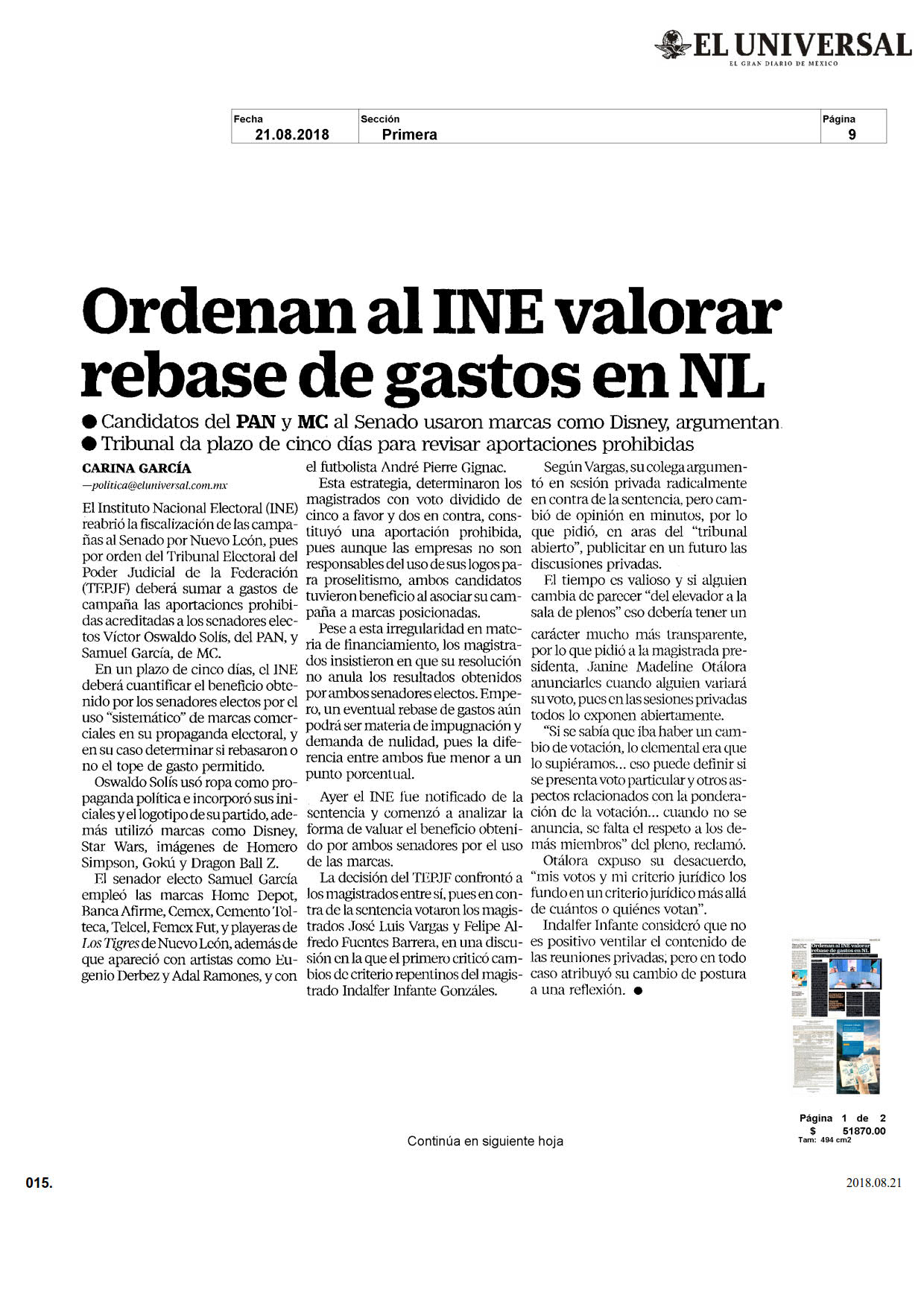 EL UNIVERSAL
EL GRAN DIARIO DE MÉXICO

| Fecha | Sección | Página |
|---|---|---|
| 21.08.2018 | Primera | 9 |

Ordenan al INE valorar rebase de gastos en NL

● Candidatos del PAN y MC al Senado usaron marcas como Disney, argumentan
● Tribunal da plazo de cinco días para revisar aportaciones prohibidas

CARINA GARCÍA
—politica@eluniversal.com.mx

El Instituto Nacional Electoral (INE) reabrió la fiscalización de las campañas al Senado por Nuevo León, pues por orden del Tribunal Electoral del Poder Judicial de la Federación (TEPJF) deberá sumar a gastos de campaña las aportaciones prohibidas acreditadas a los senadores electos Víctor Oswaldo Solís, del PAN, y Samuel García, de MC.

En un plazo de cinco días, el INE deberá cuantificar el beneficio obtenido por los senadores electos por el uso "sistemático" de marcas comerciales en su propaganda electoral, y en su caso determinar si rebasaron o no el tope de gasto permitido.

Oswaldo Solís usó ropa como propaganda política e incorporó sus iniciales y el logotipo de su partido, además utilizó marcas como Disney, Star Wars, imágenes de Homero Simpson, Gokú y Dragon Ball Z.

El senador electo Samuel García empleó las marcas Home Depot, Banca Afirme, Cemex, Cemento Tolteca, Telcel, Femex Fut, y playeras de Los Tigres de Nuevo León, además de que apareció con artistas como Eugenio Derbez y Adal Ramones, y con el futbolista André Pierre Gignac.

Esta estrategia, determinaron los magistrados con voto dividido de cinco a favor y dos en contra, constituyó una aportación prohibida, pues aunque las empresas no son responsables del uso de sus logos para proselitismo, ambos candidatos tuvieron beneficio al asociar su campaña a marcas posicionadas.

Pese a esta irregularidad en materia de financiamiento, los magistrados insistieron en que su resolución no anula los resultados obtenidos por ambos senadores electos. Empero, un eventual rebase de gastos aún podrá ser materia de impugnación y demanda de nulidad, pues la diferencia entre ambos fue menor a un punto porcentual.

Ayer el INE fue notificado de la sentencia y comenzó a analizar la forma de valuar el beneficio obtenido por ambos senadores por el uso de las marcas.

La decisión del TEPJF confrontó a los magistrados entre sí, pues en contra de la sentencia votaron los magistrados José Luis Vargas y Felipe Alfredo Fuentes Barrera, en una discusión en la que el primero criticó cambios de criterio repentinos del magistrado Indalfer Infante Gonzáles.

Según Vargas, su colega argumentó en sesión privada radicalmente en contra de la sentencia, pero cambió de opinión en minutos, por lo que pidió, en aras del "tribunal abierto", publicitar en un futuro las discusiones privadas.

El tiempo es valioso y si alguien cambia de parecer "del elevador a la sala de plenos" eso debería tener un carácter mucho más transparente, por lo que pidió a la magistrada presidenta, Janine Madeline Otálora anunciarles cuando alguien variará su voto, pues en las sesiones privadas todos lo exponen abiertamente.

"Si se sabía que iba haber un cambio de votación, lo elemental era que lo supiéramos... eso puede definir si se presenta voto particular y otros aspectos relacionados con la ponderación de la votación... cuando no se anuncia, se falta el respeto a los demás miembros" del pleno, reclamó.

Otálora expuso su desacuerdo, "mis votos y mi criterio jurídico los fundo en un criterio jurídico más allá de cuántos o quiénes votan".

Indalfer Infante consideró que no es positivo ventilar el contenido de las reuniones privadas, pero en todo caso atribuyó su cambio de postura a una reflexión. ●

Ordenan al INE valorar rebase de gastos en NL

Página 1 de 2
$ 51870.00
Tam: 494 cm2

Continúa en siguiente hoja

015.

2018.08.21